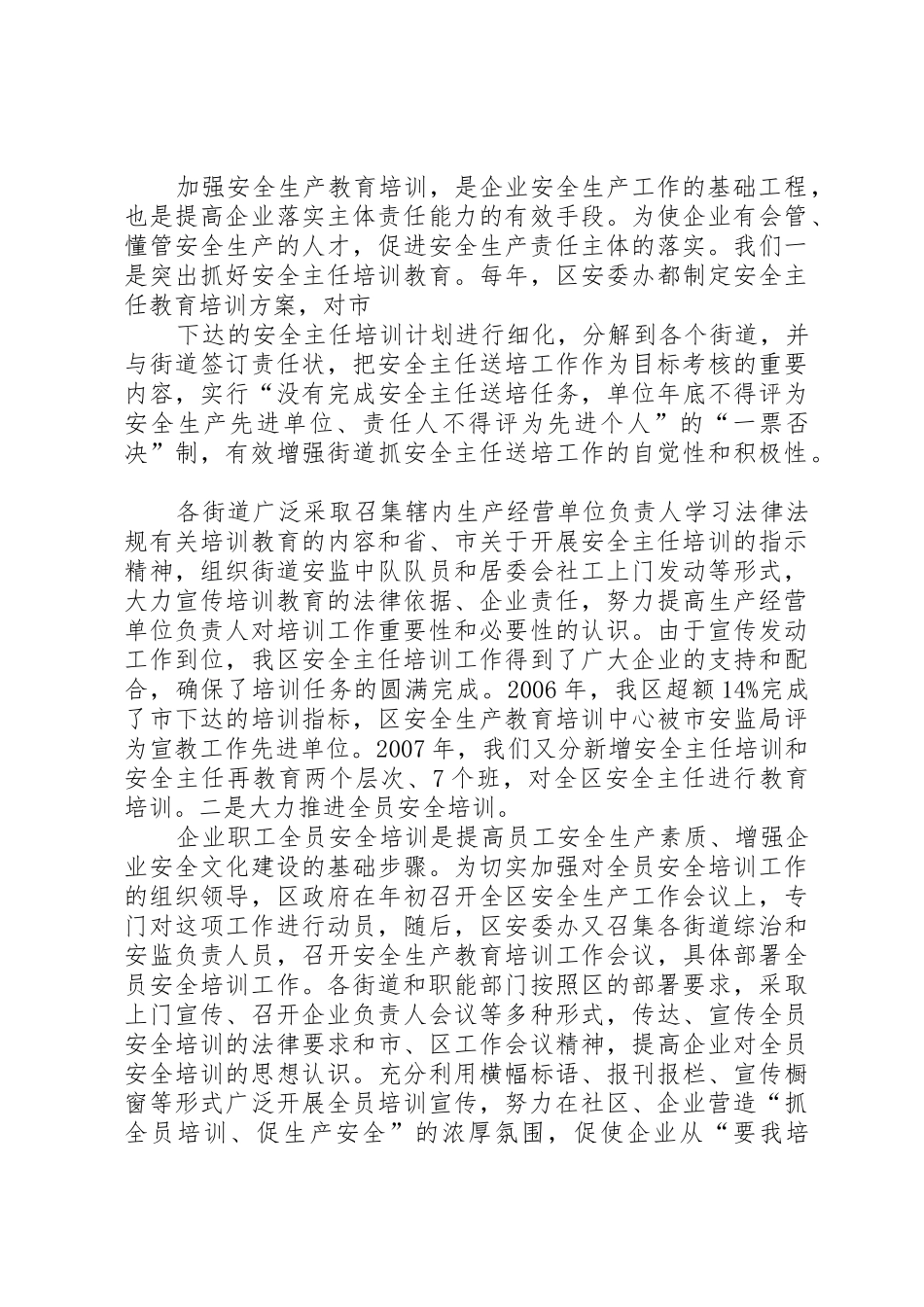 加强安全生产教育培训，是企业安全生产工作的基础工程，也是提高企业落实主体责任能力的有效手段。为使企业有会管、懂管安全生产的人才，促进安全生产责任主体的落实。我们一是突出抓好安全主任培训教育。每年，区安委办都制定安全主任教育培训方案，对市

下达的安全主任培训计划进行细化，分解到各个街道，并与街道签订责任状，把安全主任送培工作作为目标考核的重要内容，实行“没有完成安全主任送培任务，单位年底不得评为安全生产先进单位、责任人不得评为先进个人”的“一票否决”制，有效增强街道抓安全主任送培工作的自觉性和积极性。

各街道广泛采取召集辖内生产经营单位负责人学习法律法规有关培训教育的内容和省、市关于开展安全主任培训的指示精神，组织街道安监中队队员和居委会社工上门发动等形式，大力宣传培训教育的法律依据、企业责任，努力提高生产经营单位负责人对培训工作重要性和必要性的认识。由于宣传发动工作到位，我区安全主任培训工作得到了广大企业的支持和配合，确保了培训任务的圆满完成。2006年，我区超额14%完成了市下达的培训指标，区安全生产教育培训中心被市安监局评为宣教工作先进单位。2007年，我们又分新增安全主任培训和安全主任再教育两个层次、7个班，对全区安全主任进行教育培训。二是大力推进全员安全培训。

企业职工全员安全培训是提高员工安全生产素质、增强企业安全文化建设的基础步骤。为切实加强对全员安全培训工作的组织领导，区政府在年初召开全区安全生产工作会议上，专门对这项工作进行动员，随后，区安委办又召集各街道综治和安监负责人员，召开安全生产教育培训工作会议，具体部署全员安全培训工作。各街道和职能部门按照区的部署要求，采取上门宣传、召开企业负责人会议等多种形式，传达、宣传全员安全培训的法律要求和市、区工作会议精神，提高企业对全员安全培训的思想认识。充分利用横幅标语、报刊报栏、宣传橱窗等形式广泛开展全员培训宣传，努力在社区、企业营造“抓全员培训、促生产安全”的浓厚氛围，促使企业从“要我培